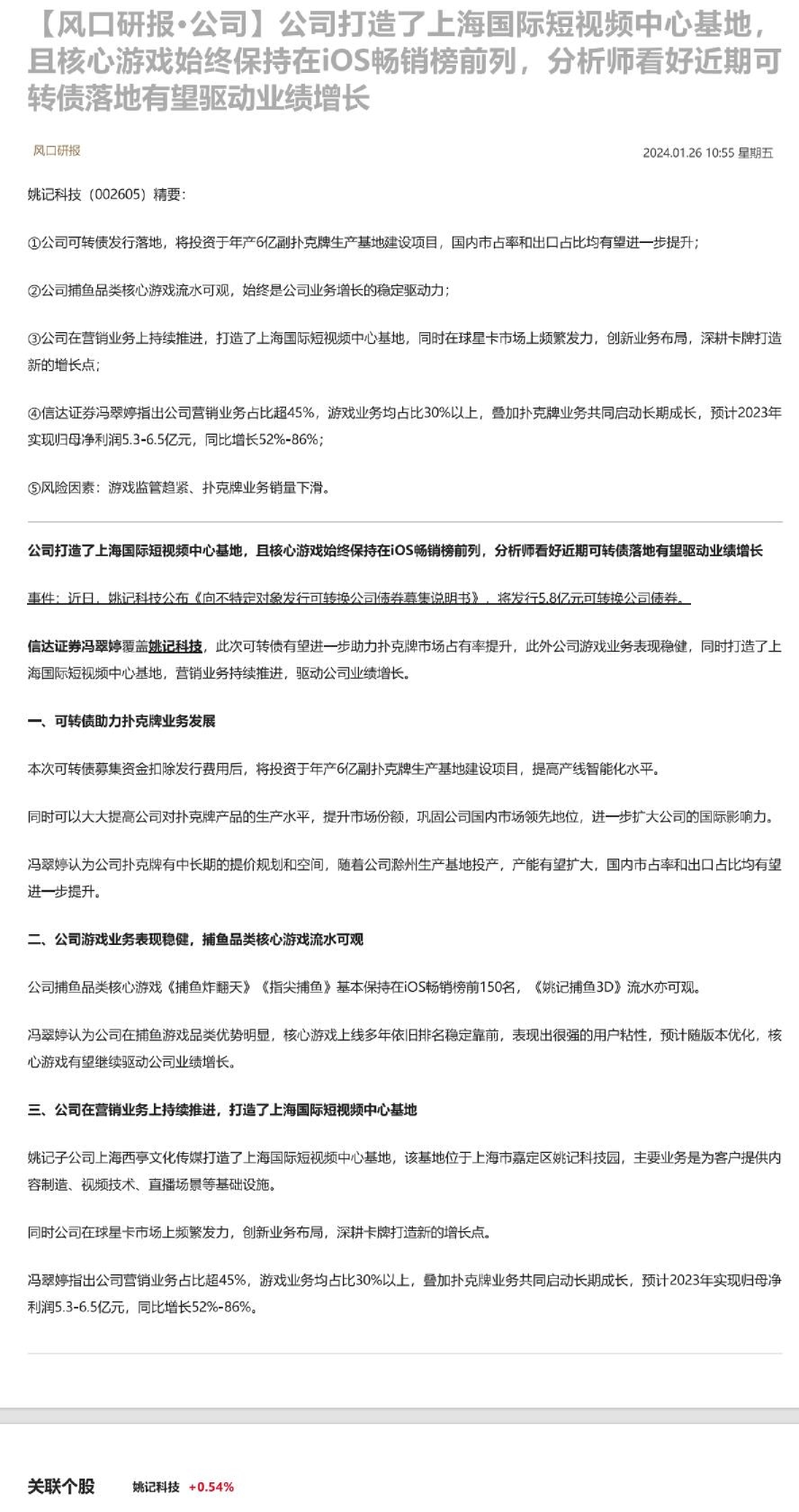 【风口研报·公司】公司打造了上海国际短视频中心基地，且核心游戏始终保持在iOS畅销榜前列，分析师看好近期可转债落地有望驱动业绩增长

风口研报

2024.01.26 10:55 星期五

姚记科技（002605）精要：

①公司可转债发行落地，将投资于年产6亿副扑克牌生产基地建设项目，国内市占率和出口占比均有望进一步提升；

②公司捕鱼品类核心游戏流水可观，始终是公司业务增长的稳定驱动力；

③公司在营销业务上持续推进，打造了上海国际短视频中心基地，同时在球星卡市场上频繁发力，创新业务布局，深耕卡牌打造新的增长点；

④信达证券冯翠婷指出公司营销业务占比超45%，游戏业务均占比30%以上，叠加扑克牌业务共同启动长期成长，预计2023年实现归母净利润5.3-6.5亿元，同比增长52%-86%；

⑤风险因素：游戏监管趋紧、扑克牌业务销量下滑。

公司打造了上海国际短视频中心基地，且核心游戏始终保持在iOS畅销榜前列，分析师看好近期可转债落地有望驱动业绩增长

事件：近日，姚记科技公布《向不特定对象发行可转换公司债券募集说明书》，将发行5.8亿元可转换公司债券。

信达证券冯翠婷覆盖姚记科技，此次可转债有望进一步助力扑克牌市场占有率提升，此外公司游戏业务表现稳健，同时打造了上海国际短视频中心基地，营销业务持续推进，驱动公司业绩增长。

一、可转债助力扑克牌业务发展

本次可转债募集资金扣除发行费用后，将投资于年产6亿副扑克牌生产基地建设项目，提高产线智能化水平。

同时可以大大提高公司对扑克牌产品的生产水平，提升市场份额，巩固公司国内市场领先地位，进一步扩大公司的国际影响力。

冯翠婷认为公司扑克牌有中长期的提价规划和空间，随着公司滁州生产基地投产，产能有望扩大，国内市占率和出口占比均有望进一步提升。

二、公司游戏业务表现稳健，捕鱼品类核心游戏流水可观

公司捕鱼品类核心游戏《捕鱼炸翻天》《指尖捕鱼》基本保持在iOS畅销榜前150名，《姚记捕鱼3D》流水亦可观。

冯翠婷认为公司在捕鱼游戏品类优势明显，核心游戏上线多年依旧排名稳定靠前，表现出很强的用户粘性，预计随版本优化，核心游戏有望继续驱动公司业绩增长。

三、公司在营销业务上持续推进，打造了上海国际短视频中心基地

姚记子公司上海西亭文化传媒打造了上海国际短视频中心基地，该基地位于上海市嘉定区姚记科技园，主要业务是为客户提供内容制造、视频技术、直播场景等基础设施。

同时公司在球星卡市场上频繁发力，创新业务布局，深耕卡牌打造新的增长点。

冯翠婷指出公司营销业务占比超45%，游戏业务均占比30%以上，叠加扑克牌业务共同启动长期成长，预计2023年实现归母净利润5.3-6.5亿元，同比增长52%-86%。

关联个股 姚记科技 +0.54%